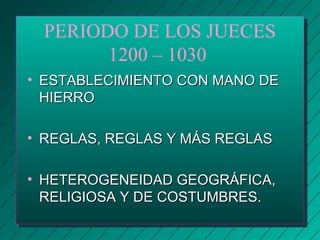 PERIODO DE LOS JUECES
1200 – 1030

• ESTABLECIMIENTO CON MANO DE HIERRO

• REGLAS, REGLAS Y MÁS REGLAS

• HETEROGENEIDAD GEOGRÁFICA, RELIGIOSA Y DE COSTUMBRES.